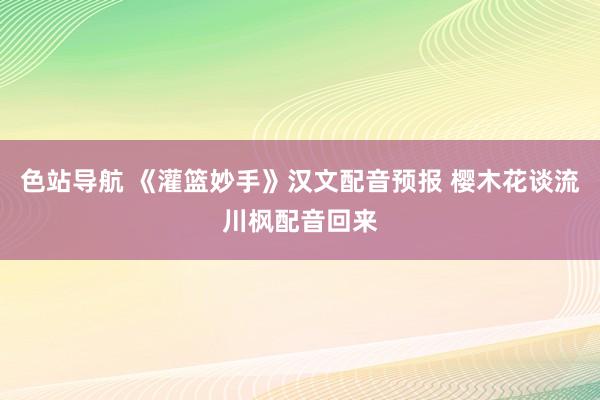 色站导航 《灌篮妙手》汉文配音预报 樱木花谈流川枫配音回来